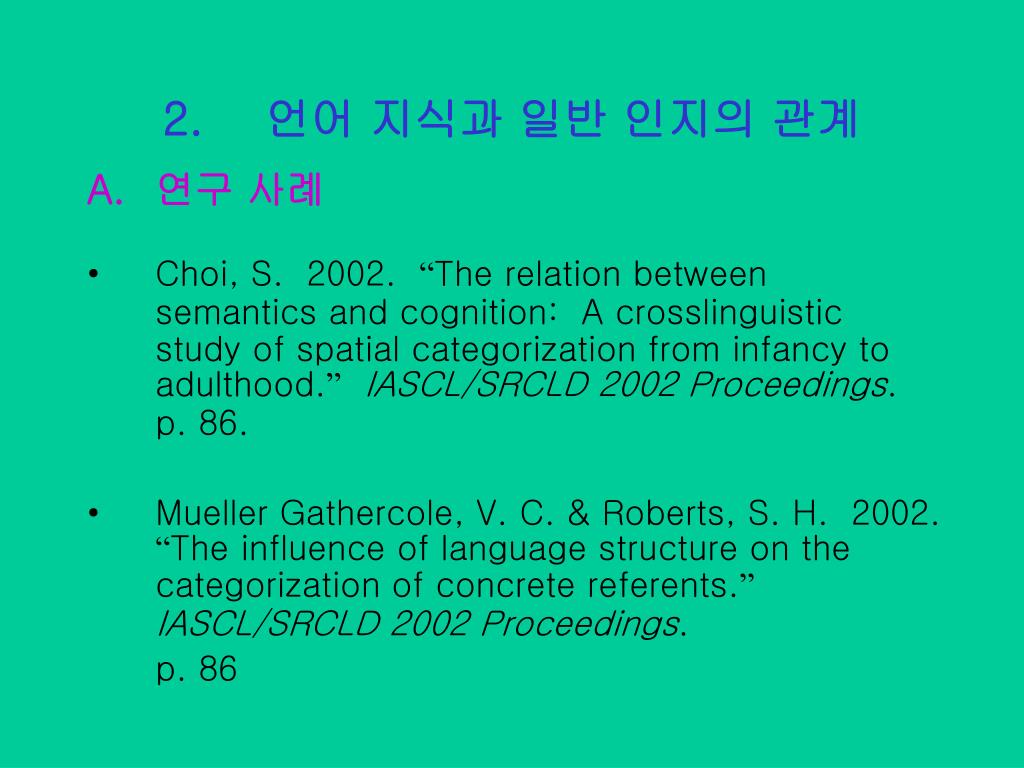 2. 언어 지식과 일반 인지의 관계

A. 연구 사례

• Choi, S. 2002. “The relation between semantics and cognition: A crosslinguistic study of spatial categorization from infancy to adulthood.” IASCL/SRCLD 2002 Proceedings. p. 86.

• Mueller Gathercole, V. C. & Roberts, S. H. 2002. “The influence of language structure on the categorization of concrete referents.” IASCL/SRCLD 2002 Proceedings. p. 86